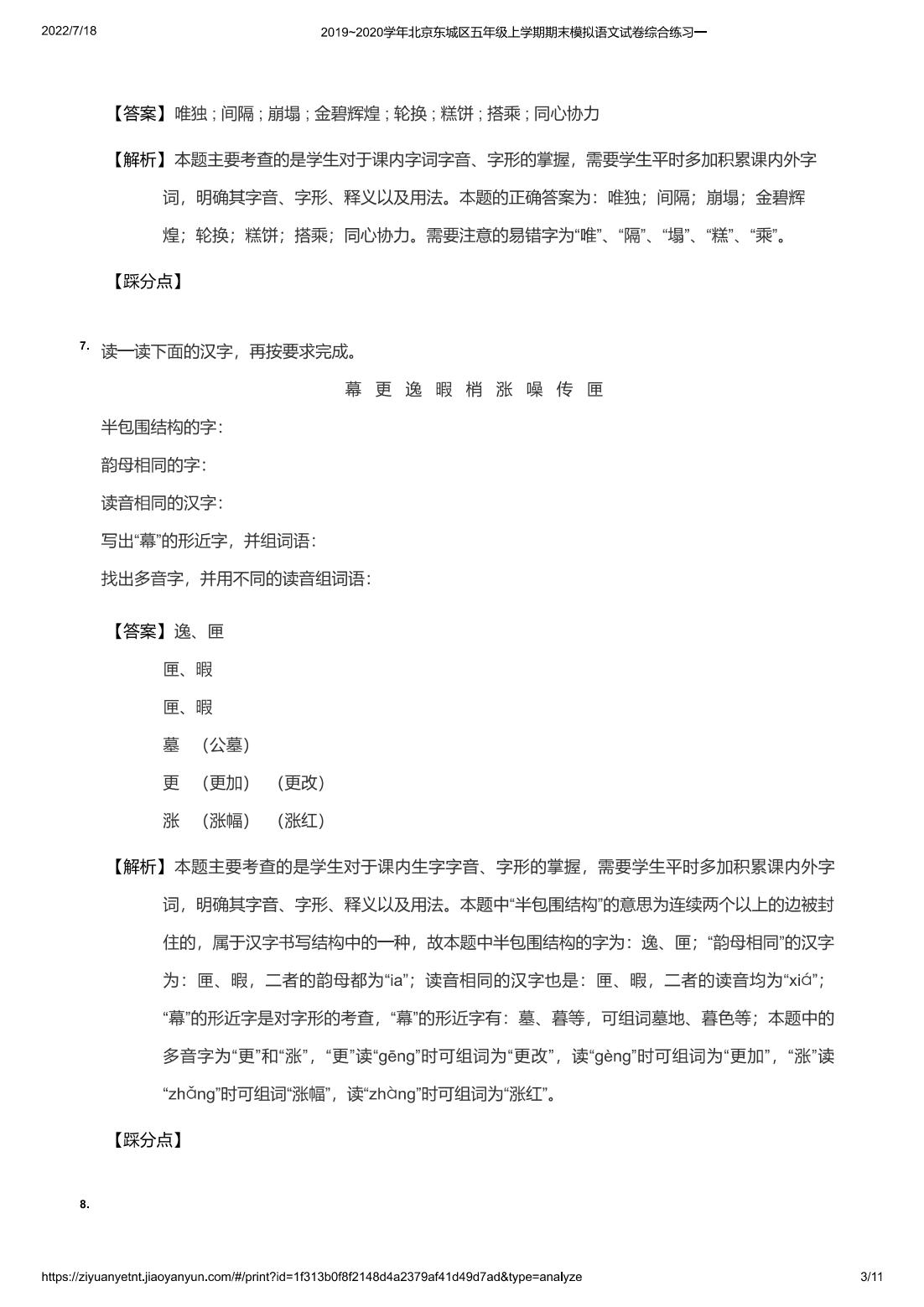 2022/7/18 2019~2020学年北京东城区五年级上学期期末模拟语文试卷综合练习一

【答案】唯独；间隔；崩塌；金碧辉煌；轮换；糕饼；搭乘；同心协力

【解析】本题主要考查的是学生对于课内字词字音、字形的掌握，需要学生平时多加积累课内外字词，明确其字音、字形、释义以及用法。本题的正确答案为：唯独；间隔；崩塌；金碧辉煌；轮换；糕饼；搭乘；同心协力。需要注意的易错字为“唯”、“隔”、“塌”、“糕”、“乘”。

【踩分点】

7. 读一读下面的汉字，再按要求完成。

幕 更 逸 暇 梢 涨 噪 传 匣

半包围结构的字：

韵母相同的字：

读音相同的汉字：

写出“幕”的形近字，并组词语：

找出多音字，并用不同的读音组词语：

【答案】逸、匣

匣、暇

匣、暇

墓 （公墓）

更 （更加） （更改）

涨 （涨幅） （涨红）

【解析】本题主要考查的是学生对于课内生字字音、字形的掌握，需要学生平时多加积累课内外字词，明确其字音、字形、释义以及用法。本题中“半包围结构”的意思为连续两个以上的边被封住的，属于汉字书写结构中的一种，故本题中半包围结构的字为：逸、匣；“韵母相同”的汉字为：匣、暇，二者的韵母都为“ia”；读音相同的汉字也是：匣、暇，二者的读音均为“xiá”；“幕”的形近字是对字形的考查，“幕”的形近字有：墓、暮等，可组词墓地、暮色等；本题中的多音字为“更”和“涨”，“更”读“gēng”时可组词为“更改”，读“gèng”时可组词为“更加”，“涨”读“zhǎng”时可组词“涨幅”，读“zhàng”时可组词为“涨红”。

【踩分点】

8.

https://ziyuanyetnt.jiaoyanyun.com/#/print?id=1f313b0f8f2148d4a2379af41d49d7ad&type=analyze 3/11